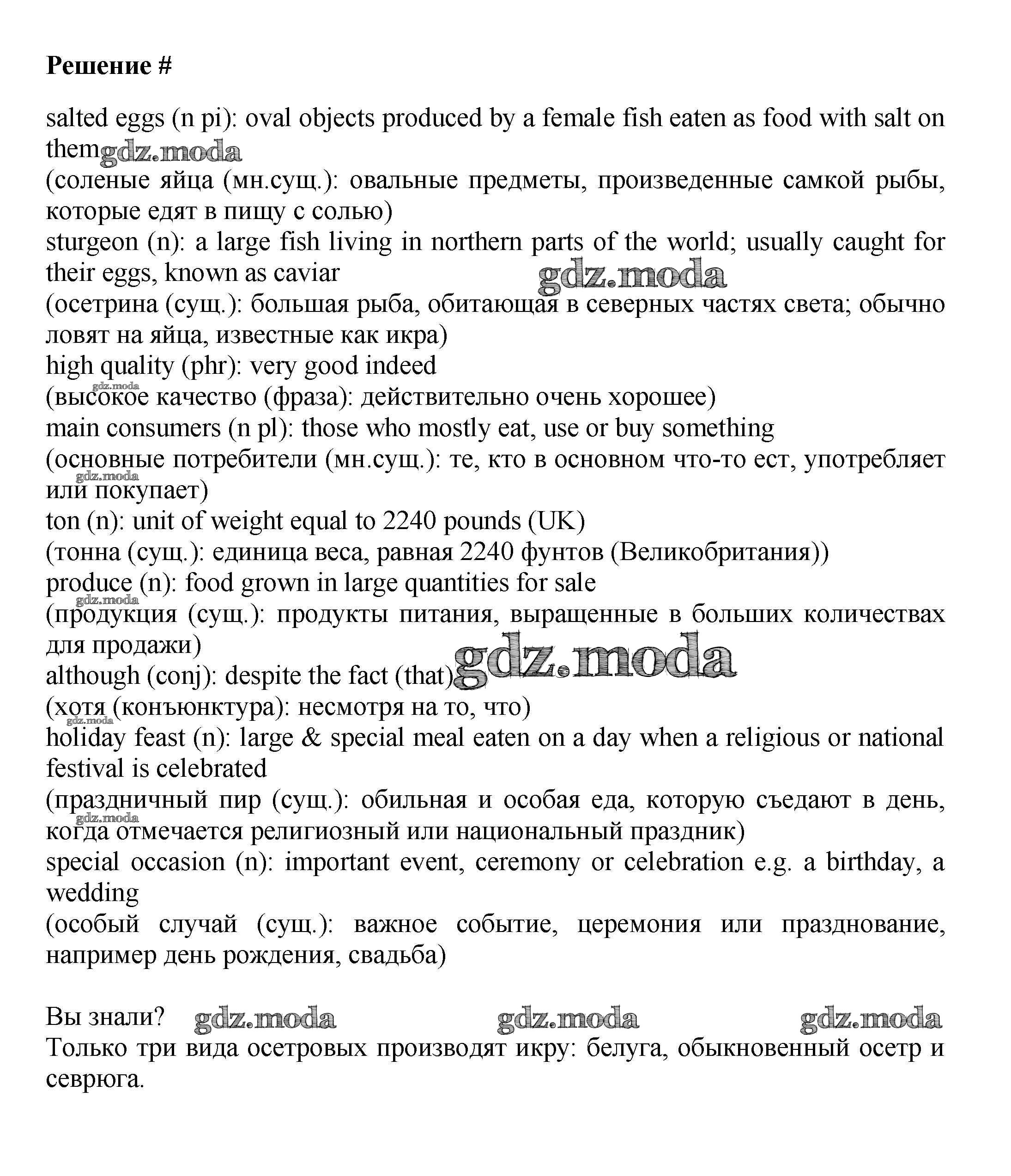 Решение #

salted eggs (n pi): oval objects produced by a female fish eaten as food with salt on them gdz.moda
(соленые яйца (мн.сущ.): овальные предметы, произведенные самкой рыбы, которые едят в пищу с солью)
sturgeon (n): a large fish living in northern parts of the world; usually caught for their eggs, known as caviar gdz.moda
(осетрина (сущ.): большая рыба, обитающая в северных частях света; обычно ловят на яйца, известные как икра)
high quality (phr): very good indeed
gdz.moda
(высокое качество (фраза): действительно очень хорошее)
main consumers (n pl): those who mostly eat, use or buy something
(основные потребители (мн.сущ.): те, кто в основном что-то ест, употребляет gdz.moda или покупает)
ton (n): unit of weight equal to 2240 pounds (UK)
(тонна (сущ.): единица веса, равная 2240 фунтов (Великобритания))
produce (n): food grown in large quantities for sale
gdz.moda
(продукция (сущ.): продукты питания, выращенные в больших количествах для продажи)
although (conj): despite the fact (that) gdz.moda
(хотя (конъюнктура): несмотря на то, что)
gdz.moda
holiday feast (n): large & special meal eaten on a day when a religious or national festival is celebrated
(праздничный пир (сущ.): обильная и особая еда, которую съедают в день, gdz.moda когда отмечается религиозный или национальный праздник)
special occasion (n): important event, ceremony or celebration e.g. a birthday, a wedding
(особый случай (сущ.): важное событие, церемония или празднование, например день рождения, свадьба)

Вы знали? gdz.moda gdz.moda gdz.moda
Только три вида осетровых производят икру: белуга, обыкновенный осетр и севрюга.